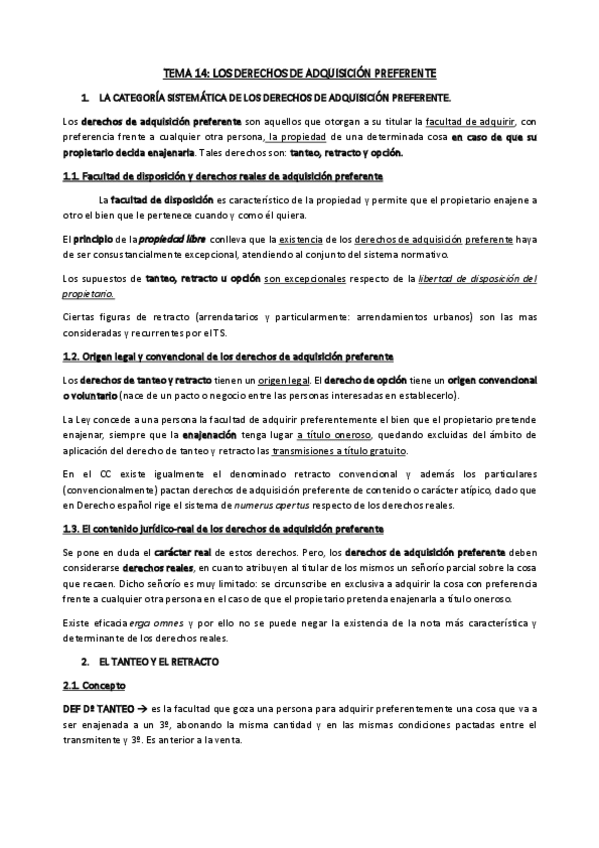 TEMA 14: LOS DERECHOS DE ADQUISICIÓN PREFERENTE

1. LA CATEGORÍA SISTEMÁTICA DE LOS DERECHOS DE ADQUISICIÓN PREFERENTE.

Los derechos de adquisición preferente son aquellos que otorgan a su titular la facultad de adquirir, con preferencia frente a cualquier otra persona, la propiedad de una determinada cosa en caso de que su propietario decida enajenarla. Tales derechos son: tanteo, retracto y opción.

1.1. Facultad de disposición y derechos reales de adquisición preferente

La facultad de disposición es característico de la propiedad y permite que el propietario enajene a otro el bien que le pertenece cuando y como él quiera.

El principio de la propiedad libre conlleva que la existencia de los derechos de adquisición preferente haya de ser consustancialmente excepcional, atendiendo al conjunto del sistema normativo.

Los supuestos de tanteo, retracto u opción son excepcionales respecto de la libertad de disposición del propietario.

Ciertas figuras de retracto (arrendatarios y particularmente: arrendamientos urbanos) son las mas consideradas y recurrentes por el TS.

1.2. Origen legal y convencional de los derechos de adquisición preferente

Los derechos de tanteo y retracto tienen un origen legal. El derecho de opción tiene un origen convencional o voluntario (nace de un pacto o negocio entre las personas interesadas en establecerlo).

La Ley concede a una persona la facultad de adquirir preferentemente el bien que el propietario pretende enajenar, siempre que la enajenación tenga lugar a título oneroso, quedando excluidas del ámbito de aplicación del derecho de tanteo y retracto las transmisiones a título gratuito.

En el CC existe igualmente el denominado retracto convencional y además los particulares (convencionalmente) pactan derechos de adquisición preferente de contenido o carácter atípico, dado que en Derecho español rige el sistema de numerus apertus respecto de los derechos reales.

1.3. El contenido jurídico-real de los derechos de adquisición preferente

Se pone en duda el carácter real de estos derechos. Pero, los derechos de adquisición preferente deben considerarse derechos reales, en cuanto atribuyen al titular de los mismos un señorío parcial sobre la cosa que recaen. Dicho señorío es muy limitado: se circunscribe en exclusiva a adquirir la cosa con preferencia frente a cualquier otra persona en el caso de que el propietario pretenda enajenarla a título oneroso.

Existe eficacia erga omnes y por ello no se puede negar la existencia de la nota más característica y determinante de los derechos reales.

2. EL TANTEO Y EL RETRACTO

2.1. Concepto

DEF Dº TANTEO → es la facultad que goza una persona para adquirir preferentemente una cosa que va a ser enajenada a un 3º, abonando la misma cantidad y en las mismas condiciones pactadas entre el transmitente y 3º. Es anterior a la venta.